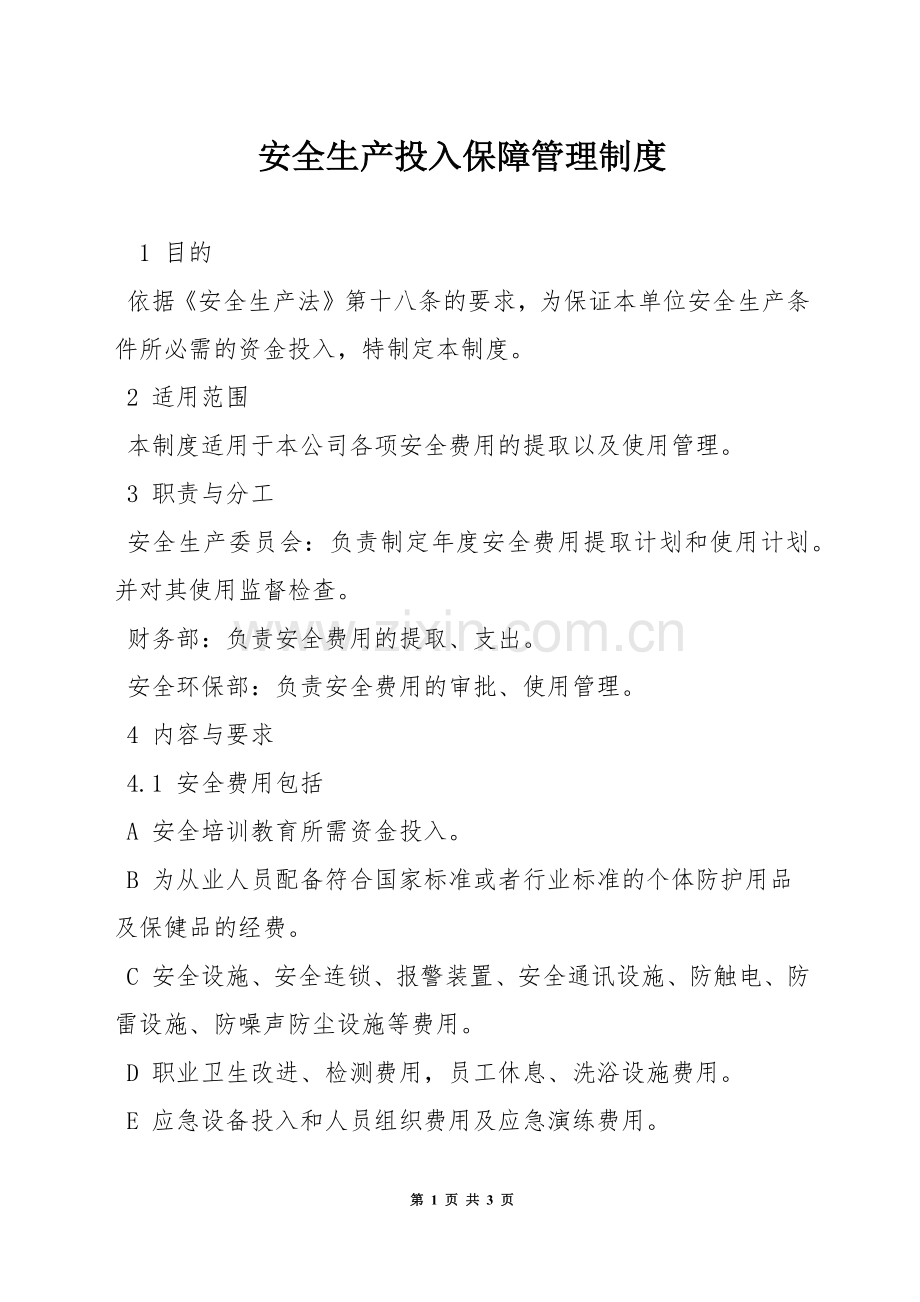 安全生产投入保障管理制度

1 目的

依据《安全生产法》第十八条的要求，为保证本单位安全生产条件所必需的资金投入，特制定本制度。

2 适用范围

本制度适用于本公司各项安全费用的提取以及使用管理。

3 职责与分工

安全生产委员会：负责制定年度安全费用提取计划和使用计划。并对其使用监督检查。

财务部：负责安全费用的提取、支出。

安全环保部：负责安全费用的审批、使用管理。

4 内容与要求

4.1 安全费用包括

A 安全培训教育所需资金投入。

B 为从业人员配备符合国家标准或者行业标准的个体防护用品及保健品的经费。

C 安全设施、安全连锁、报警装置、安全通讯设施、防触电、防雷设施、防噪声防尘设施等费用。

D 职业卫生改进、检测费用，员工休息、洗浴设施费用。

E 应急设备投入和人员组织费用及应急演练费用。

www.zixin.com.cn

第 1 页 共 3 页